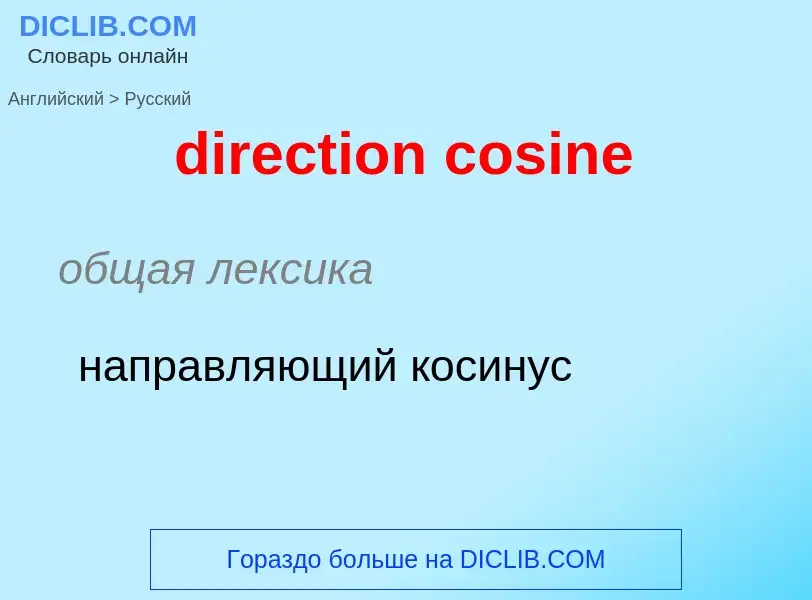 DICLIB.COM
Словарь онлайн

Английский > Русский

direction cosine

общая лексика

направляющий косинус

Гораздо больше на DICLIB.COM